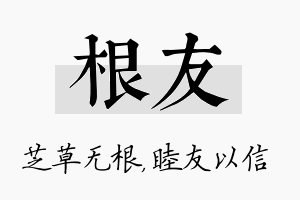 根友

芝草无根,睦友以信